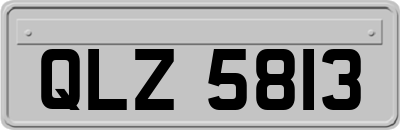 QLZ 5813